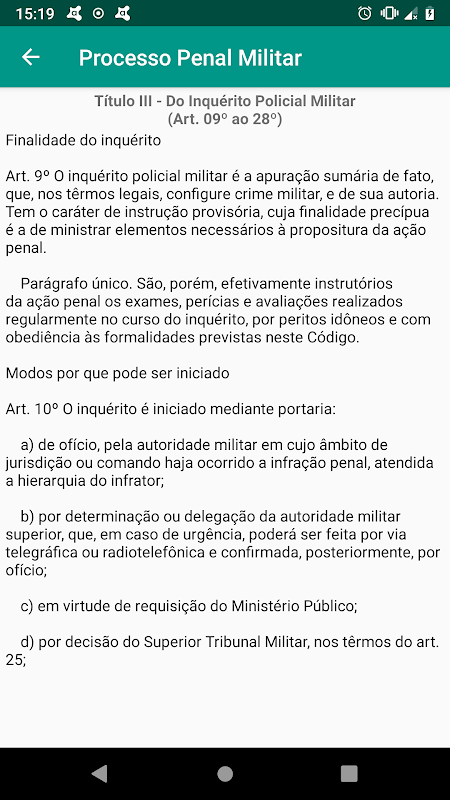 15:19

Processo Penal Militar

Título III - Do Inquérito Policial Militar
(Art. 09º ao 28º)

Finalidade do inquérito

Art. 9º O inquérito policial militar é a apuração sumária de fato, que, nos têrmos legais, configure crime militar, e de sua autoria. Tem o caráter de instrução provisória, cuja finalidade precípua é a de ministrar elementos necessários à propositura da ação penal.

Parágrafo único. São, porém, efetivamente instrutórios da ação penal os exames, perícias e avaliações realizados regularmente no curso do inquérito, por peritos idôneos e com obediência às formalidades previstas neste Código.

Modos por que pode ser iniciado

Art. 10º O inquérito é iniciado mediante portaria:

a) de ofício, pela autoridade militar em cujo âmbito de jurisdição ou comando haja ocorrido a infração penal, atendida a hierarquia do infrator;

b) por determinação ou delegação da autoridade militar superior, que, em caso de urgência, poderá ser feita por via telegráfica ou radiotelefônica e confirmada, posteriormente, por ofício;

c) em virtude de requisição do Ministério Público;

d) por decisão do Superior Tribunal Militar, nos têrmos do art. 25;